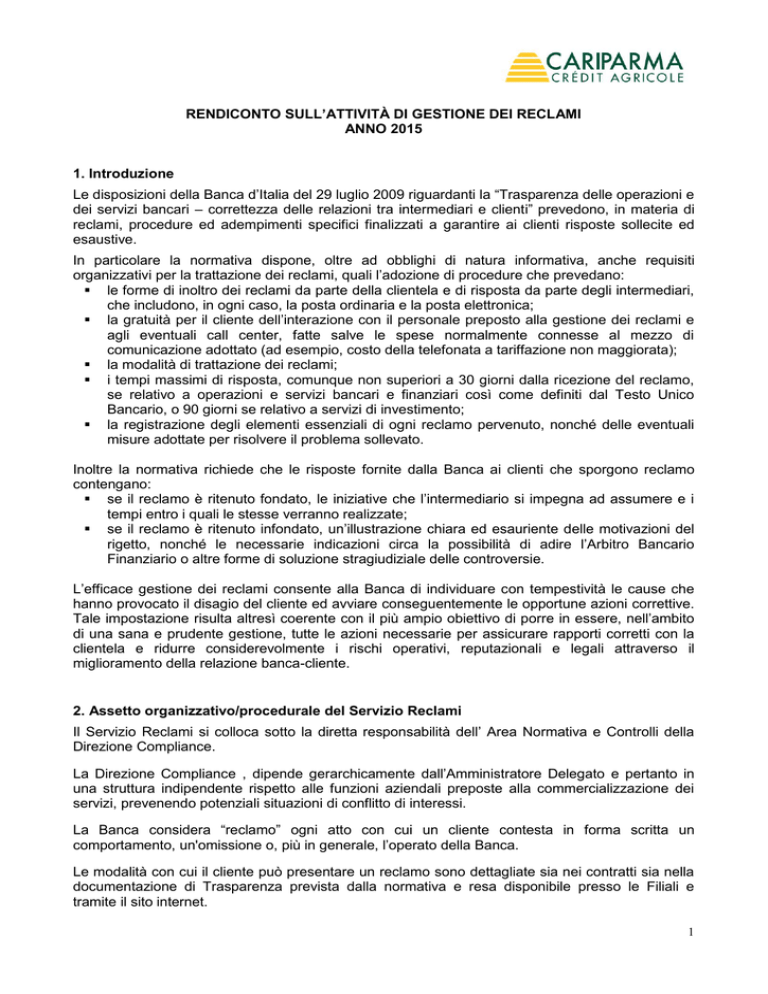 CARIPARMA
CRÉDIT AGRICOLE

RENDICONTO SULL'ATTIVITÀ DI GESTIONE DEI RECLAMI
ANNO 2015

1. Introduzione

Le disposizioni della Banca d'Italia del 29 luglio 2009 riguardanti la "Trasparenza delle operazioni e dei servizi bancari – correttezza delle relazioni tra intermediari e clienti" prevedono, in materia di reclami, procedure ed adempimenti specifici finalizzati a garantire ai clienti risposte sollecite ed esaustive.

In particolare la normativa dispone, oltre ad obblighi di natura informativa, anche requisiti organizzativi per la trattazione dei reclami, quali l'adozione di procedure che prevedano:
▪ le forme di inoltro dei reclami da parte della clientela e di risposta da parte degli intermediari, che includono, in ogni caso, la posta ordinaria e la posta elettronica;
▪ la gratuità per il cliente dell'interazione con il personale preposto alla gestione dei reclami e agli eventuali call center, fatte salve le spese normalmente connesse al mezzo di comunicazione adottato (ad esempio, costo della telefonata a tariffazione non maggiorata);
▪ la modalità di trattazione dei reclami;
▪ i tempi massimi di risposta, comunque non superiori a 30 giorni dalla ricezione del reclamo, se relativo a operazioni e servizi bancari e finanziari così come definiti dal Testo Unico Bancario, o 90 giorni se relativo a servizi di investimento;
▪ la registrazione degli elementi essenziali di ogni reclamo pervenuto, nonché delle eventuali misure adottate per risolvere il problema sollevato.

Inoltre la normativa richiede che le risposte fornite dalla Banca ai clienti che sporgono reclamo contengano:
▪ se il reclamo è ritenuto fondato, le iniziative che l'intermediario si impegna ad assumere e i tempi entro i quali le stesse verranno realizzate;
▪ se il reclamo è ritenuto infondato, un'illustrazione chiara ed esauriente delle motivazioni del rigetto, nonché le necessarie indicazioni circa la possibilità di adire l'Arbitro Bancario Finanziario o altre forme di soluzione stragiudiziale delle controversie.

L'efficace gestione dei reclami consente alla Banca di individuare con tempestività le cause che hanno provocato il disagio del cliente ed avviare conseguentemente le opportune azioni correttive. Tale impostazione risulta altresì coerente con il più ampio obiettivo di porre in essere, nell'ambito di una sana e prudente gestione, tutte le azioni necessarie per assicurare rapporti corretti con la clientela e ridurre considerevolmente i rischi operativi, reputazionali e legali attraverso il miglioramento della relazione banca-cliente.

2. Assetto organizzativo/procedurale del Servizio Reclami

Il Servizio Reclami si colloca sotto la diretta responsabilità dell' Area Normativa e Controlli della Direzione Compliance.

La Direzione Compliance , dipende gerarchicamente dall'Amministratore Delegato e pertanto in una struttura indipendente rispetto alle funzioni aziendali preposte alla commercializzazione dei servizi, prevenendo potenziali situazioni di conflitto di interessi.

La Banca considera "reclamo" ogni atto con cui un cliente contesta in forma scritta un comportamento, un'omissione o, più in generale, l'operato della Banca.

Le modalità con cui il cliente può presentare un reclamo sono dettagliate sia nei contratti sia nella documentazione di Trasparenza prevista dalla normativa e resa disponibile presso le Filiali e tramite il sito internet.

1